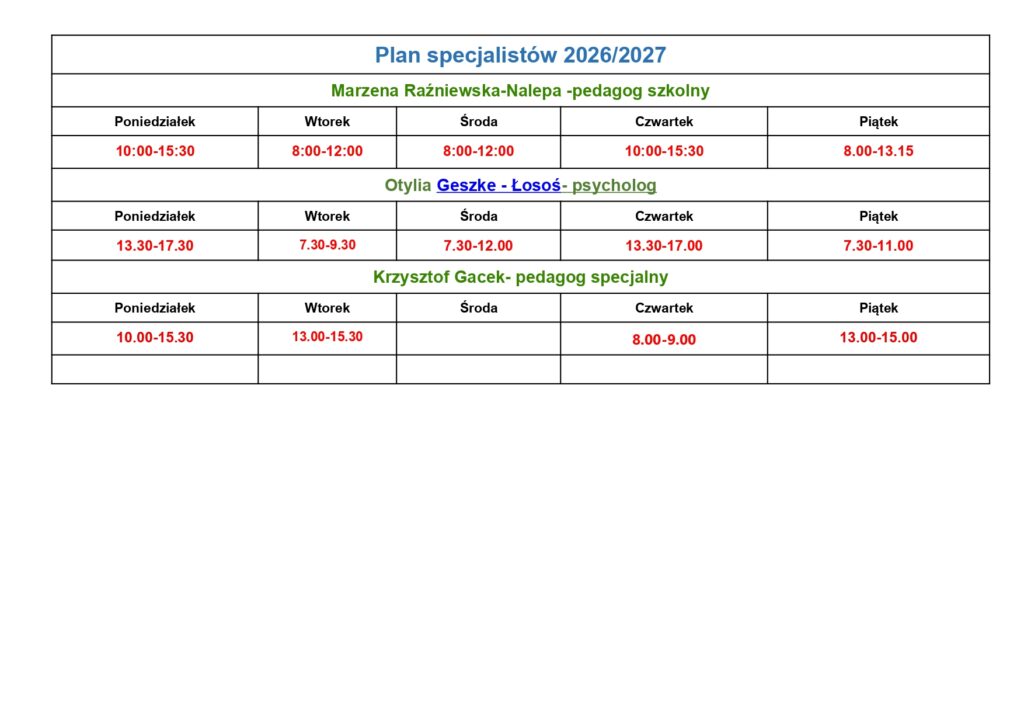 | Plan specjalistów 2026/2027 | | | | |
|---|---|---|---|---|
| Marzena Raźniewska-Nalepa -pedagog szkolny | | | | |
| Poniedziałek | Wtorek | Środa | Czwartek | Piątek |
| 10:00-15:30 | 8:00-12:00 | 8:00-12:00 | 10:00-15:30 | 8.00-13.15 |
| Otylia Geszke - Łosoś- psycholog | | | | |
| Poniedziałek | Wtorek | Środa | Czwartek | Piątek |
| 13.30-17.30 | 7.30-9.30 | 7.30-12.00 | 13.30-17.00 | 7.30-11.00 |
| Krzysztof Gacek- pedagog specjalny | | | | |
| Poniedziałek | Wtorek | Środa | Czwartek | Piątek |
| 10.00-15.30 | 13.00-15.30 | | 8.00-9.00 | 13.00-15.00 |
| | | | | |